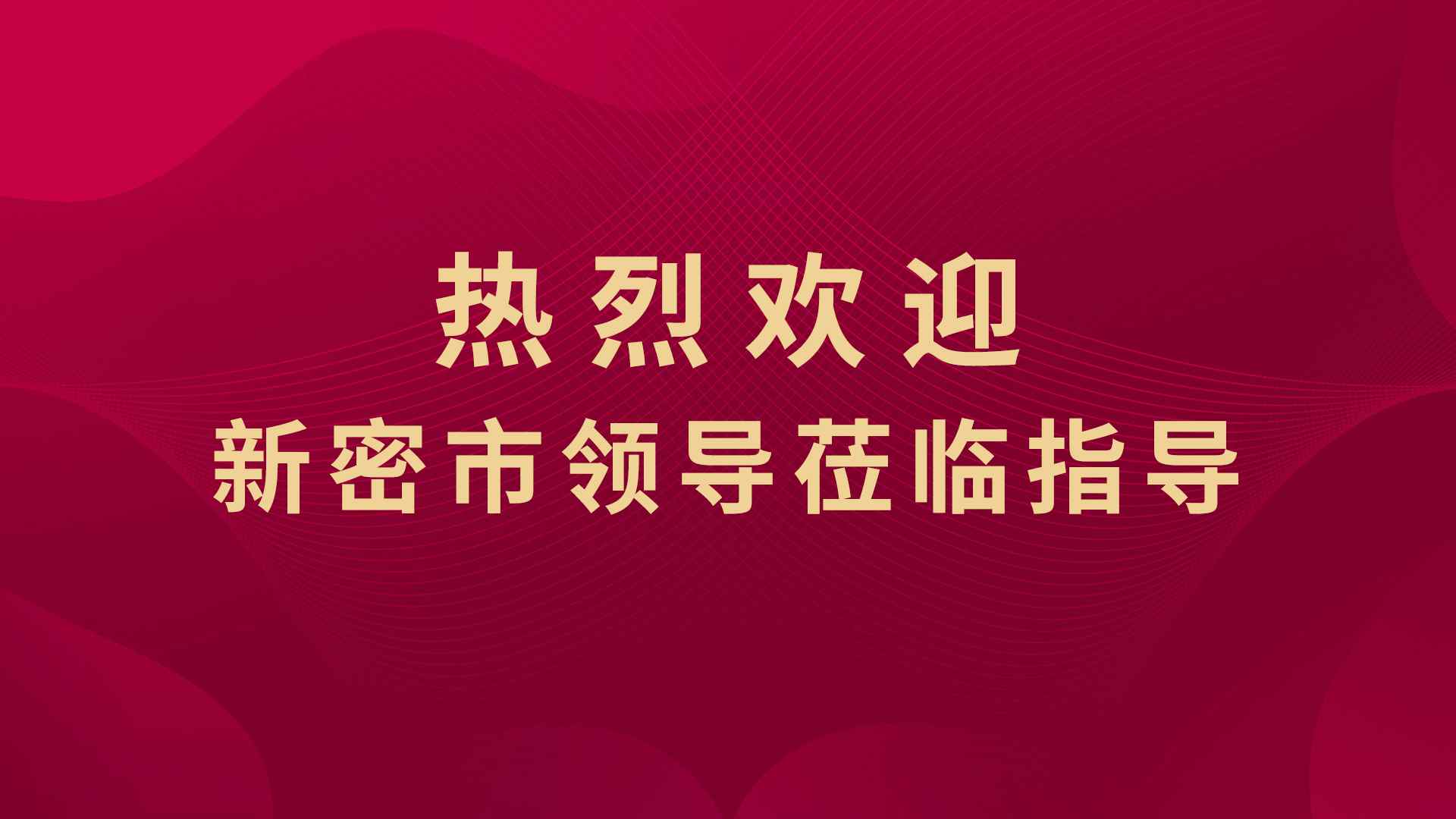 热烈欢迎
新密市领导莅临指导